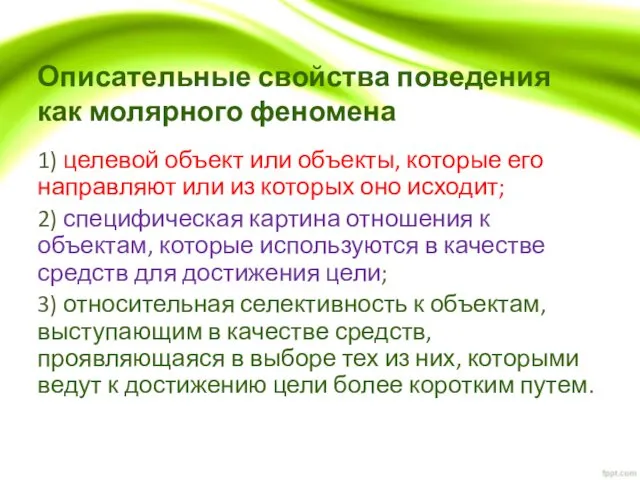 Описательные свойства поведения как молярного феномена

1) целевой объект или объекты, которые его направляют или из которых оно исходит;

2) специфическая картина отношения к объектам, которые используются в качестве средств для достижения цели;

3) относительная селективность к объектам, выступающим в качестве средств, проявляющаяся в выборе тех из них, которыми ведут к достижению цели более коротким путем.

fppt.com